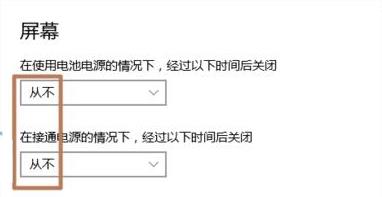 屏幕

在使用电池电源的情况下，经过以下时间后关闭

从不

在接通电源的情况下，经过以下时间后关闭

从不